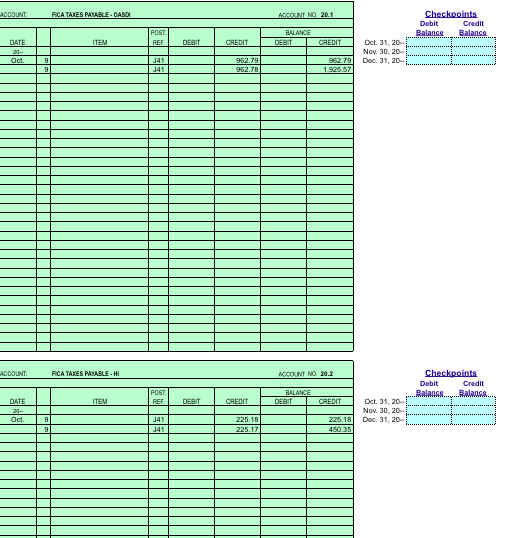 ACCOUNT: FICA TAXES PAYABLE - OASDI ACCOUNT NO. 20.1

| DATE | | ITEM | POST. REF. | DEBIT | CREDIT | BALANCE DEBIT | BALANCE CREDIT |
|---|---|---|---|---|---|---|---|
| 20-- | | | | | | | |
| Oct. | 9 | | J41 | | 962.79 | | 962.79 |
| | 9 | | J41 | | 962.78 | | 1,925.57 |

Checkpoints

| | Debit Balance | Credit Balance |
|---|---|---|
| Oct. 31, 20-- | | |
| Nov. 30, 20-- | | |
| Dec. 31, 20-- | | |

ACCOUNT: FICA TAXES PAYABLE - HI ACCOUNT NO. 20.2

| DATE | | ITEM | POST. REF. | DEBIT | CREDIT | BALANCE DEBIT | BALANCE CREDIT |
|---|---|---|---|---|---|---|---|
| 20-- | | | | | | | |
| Oct. | 9 | | J41 | | 225.18 | | 225.18 |
| | 9 | | J41 | | 225.17 | | 450.35 |

Checkpoints

| | Debit Balance | Credit Balance |
|---|---|---|
| Oct. 31, 20-- | | |
| Nov. 30, 20-- | | |
| Dec. 31, 20-- | | |